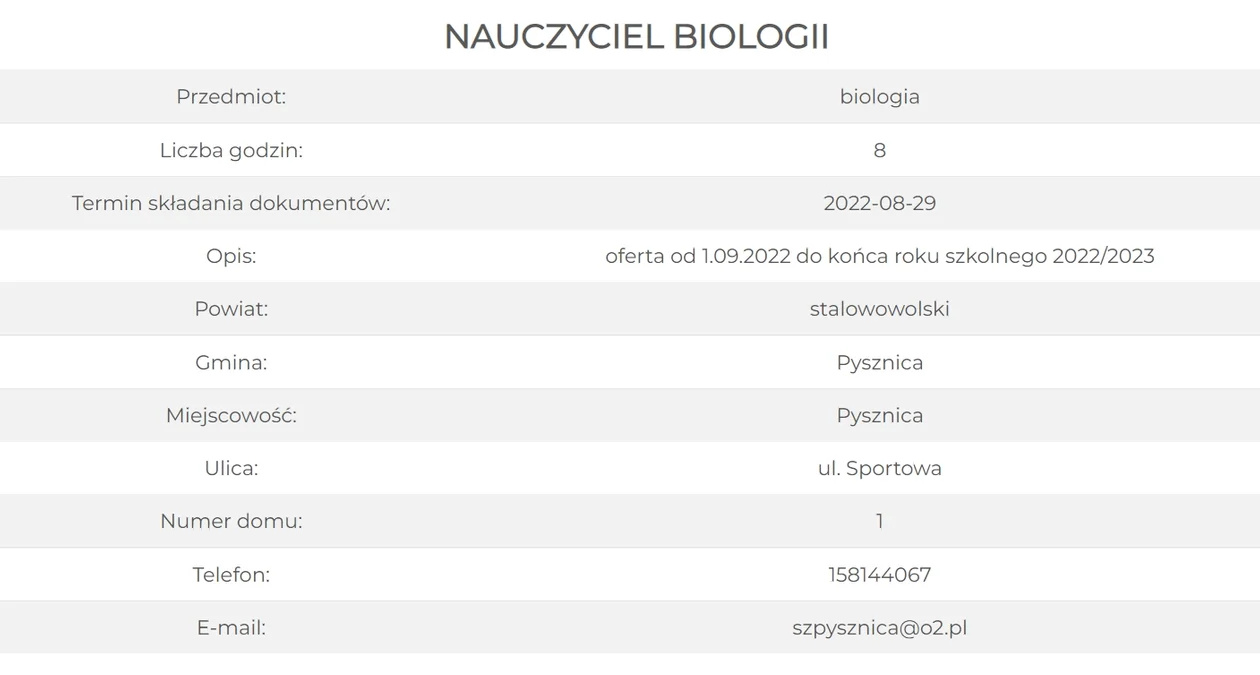 NAUCZYCIEL BIOLOGII

| Przedmiot: | biologia |
|---|---|
| Liczba godzin: | 8 |
| Termin składania dokumentów: | 2022-08-29 |
| Opis: | oferta od 1.09.2022 do końca roku szkolnego 2022/2023 |
| Powiat: | stalowowolski |
| Gmina: | Pysznica |
| Miejscowość: | Pysznica |
| Ulica: | ul. Sportowa |
| Numer domu: | 1 |
| Telefon: | 158144067 |
| E-mail: | szpysznica@o2.pl |